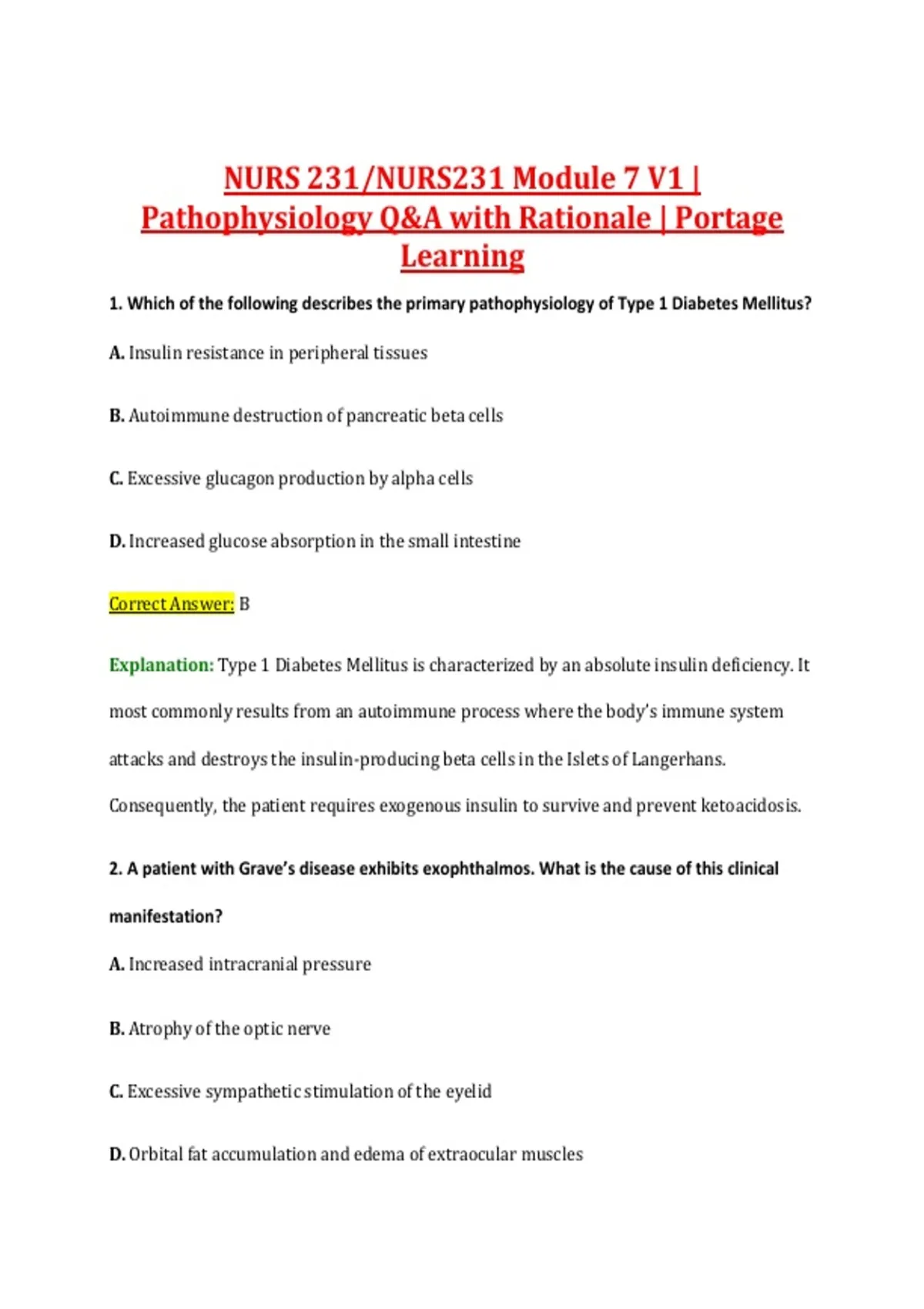 NURS 231/NURS231 Module 7 V1 | Pathophysiology Q&A with Rationale | Portage Learning

1. Which of the following describes the primary pathophysiology of Type 1 Diabetes Mellitus?

A. Insulin resistance in peripheral tissues

B. Autoimmune destruction of pancreatic beta cells

C. Excessive glucagon production by alpha cells

D. Increased glucose absorption in the small intestine

Correct Answer: B

Explanation: Type 1 Diabetes Mellitus is characterized by an absolute insulin deficiency. It most commonly results from an autoimmune process where the body's immune system attacks and destroys the insulin-producing beta cells in the Islets of Langerhans. Consequently, the patient requires exogenous insulin to survive and prevent ketoacidosis.

2. A patient with Grave's disease exhibits exophthalmos. What is the cause of this clinical manifestation?

A. Increased intracranial pressure

B. Atrophy of the optic nerve

C. Excessive sympathetic stimulation of the eyelid

D. Orbital fat accumulation and edema of extraocular muscles